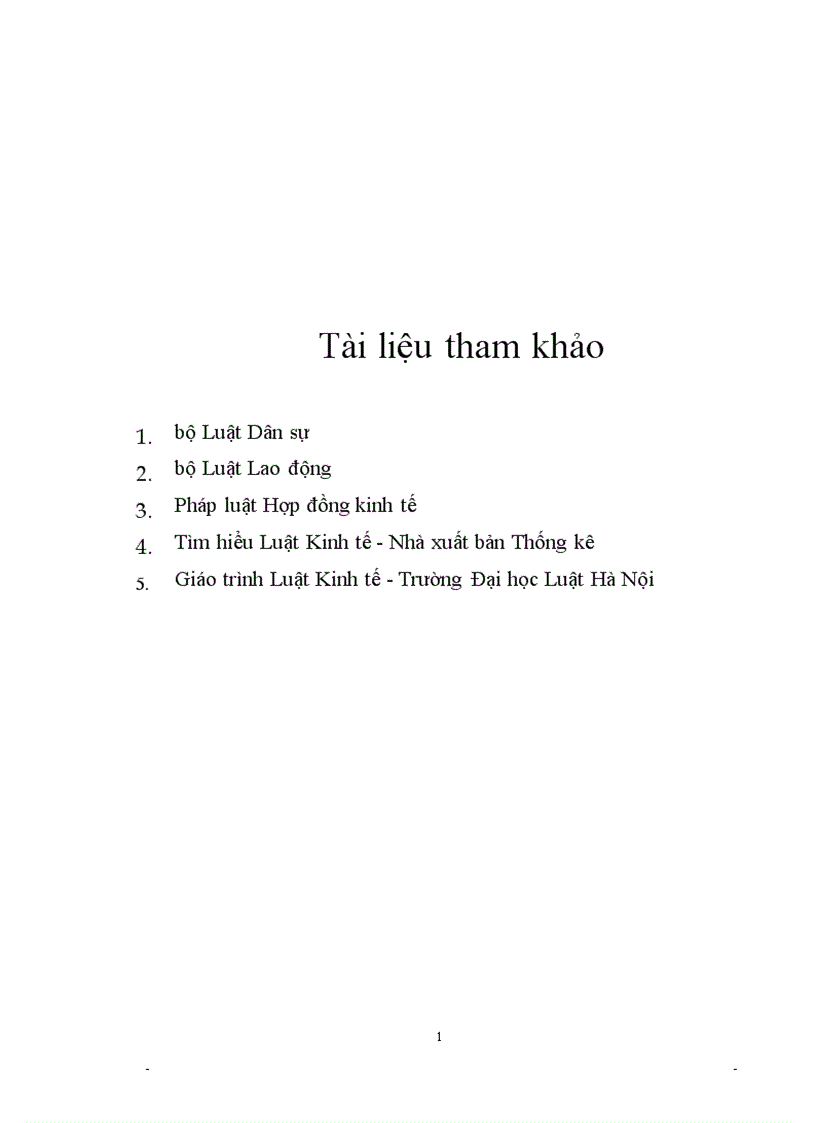 Tài liệu tham khảo

1. bộ Luật Dân sự
2. bộ Luật Lao động
3. Pháp luật Hợp đồng kinh tế
4. Tìm hiểu Luật Kinh tế - Nhà xuất bản Thống kê
5. Giáo trình Luật Kinh tế - Trường Đại học Luật Hà Nội

1

-

-